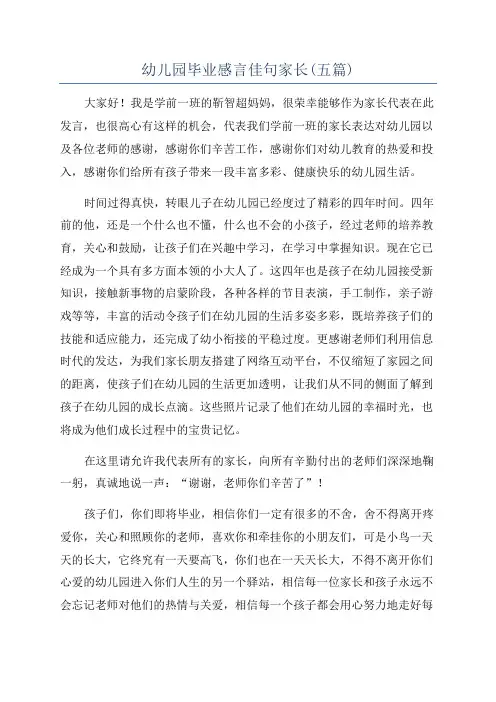 幼儿园毕业感言佳句家长(五篇)

大家好！我是学前一班的靳智超妈妈，很荣幸能够作为家长代表在此发言，也很高心有这样的机会，代表我们学前一班的家长表达对幼儿园以及各位老师的感谢，感谢你们辛苦工作，感谢你们对幼儿教育的热爱和投入，感谢你们给所有孩子带来一段丰富多彩、健康快乐的幼儿园生活。

时间过得真快，转眼儿子在幼儿园已经度过了精彩的四年时间。四年前的他，还是一个什么也不懂，什么也不会的小孩子，经过老师的培养教育，关心和鼓励，让孩子们在兴趣中学习，在学习中掌握知识。现在它已经成为一个具有多方面本领的小大人了。这四年也是孩子在幼儿园接受新知识，接触新事物的启蒙阶段，各种各样的节目表演，手工制作，亲子游戏等等，丰富的活动令孩子们在幼儿园的生活多姿多彩，既培养孩子们的技能和适应能力，还完成了幼小衔接的平稳过度。更感谢老师们利用信息时代的发达，为我们家长朋友搭建了网络互动平台，不仅缩短了家园之间的距离，使孩子们在幼儿园的生活更加透明，让我们从不同的侧面了解到孩子在幼儿园的成长点滴。这些照片记录了他们在幼儿园的幸福时光，也将成为他们成长过程中的宝贵记忆。

在这里请允许我代表所有的家长，向所有辛勤付出的老师们深深地鞠一躬，真诚地说一声：“谢谢，老师你们辛苦了”！

孩子们，你们即将毕业，相信你们一定有很多的不舍，舍不得离开疼爱你，关心和照顾你的老师，喜欢你和牵挂你的小朋友们，可是小鸟一天天的长大，它终究有一天要高飞，你们也在一天天长大，不得不离开你们心爱的幼儿园进入你们人生的另一个驿站，相信每一位家长和孩子永远不会忘记老师对他们的热情与关爱，相信每一个孩子都会用心努力地走好每